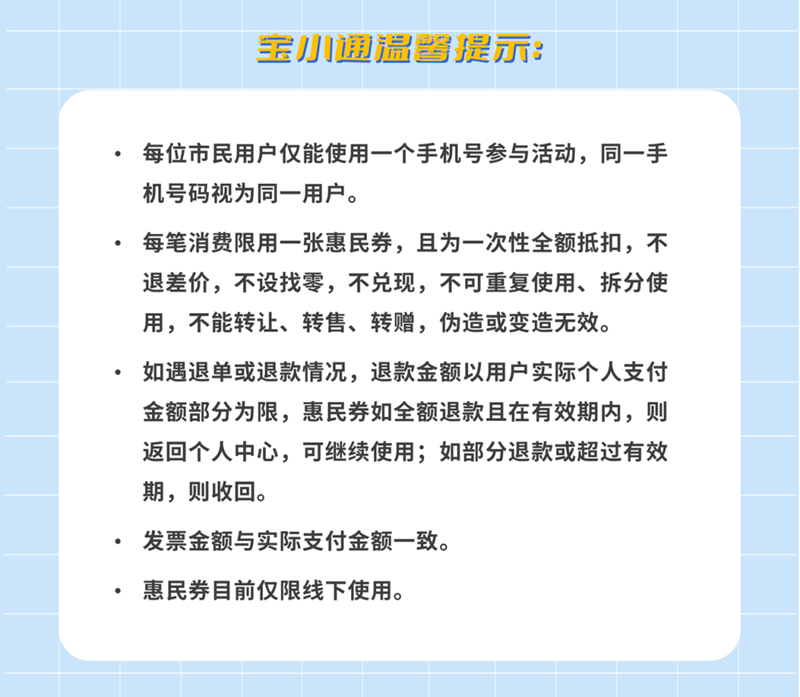 宝小通温馨提示:

• 每位市民用户仅能使用一个手机号参与活动，同一手机号码视为同一用户。

• 每笔消费限用一张惠民券，且为一次性全额抵扣，不退差价，不设找零，不兑现，不可重复使用、拆分使用，不能转让、转售、转赠，伪造或变造无效。

• 如遇退单或退款情况，退款金额以用户实际个人支付金额部分为限，惠民券如全额退款且在有效期内，则返回个人中心，可继续使用；如部分退款或超过有效期，则收回。

• 发票金额与实际支付金额一致。

• 惠民券目前仅限线下使用。